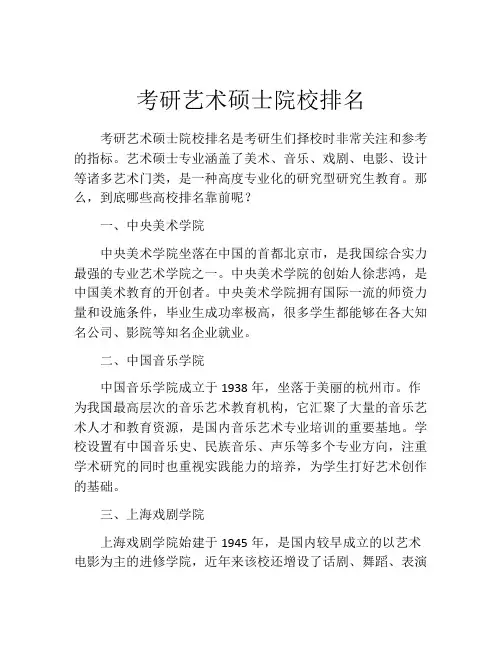 考研艺术硕士院校排名

考研艺术硕士院校排名是考研生们择校时非常关注和参考的指标。艺术硕士专业涵盖了美术、音乐、戏剧、电影、设计等诸多艺术门类，是一种高度专业化的研究型研究生教育。那么，到底哪些高校排名靠前呢？

一、中央美术学院

中央美术学院坐落在中国的首都北京市，是我国综合实力最强的专业艺术学院之一。中央美术学院的创始人徐悲鸿，是中国美术教育的开创者。中央美术学院拥有国际一流的师资力量和设施条件，毕业生成功率极高，很多学生都能够在各大知名公司、影院等知名企业就业。

二、中国音乐学院

中国音乐学院成立于 1938 年，坐落于美丽的杭州市。作为我国最高层次的音乐艺术教育机构，它汇聚了大量的音乐艺术人才和教育资源，是国内音乐艺术专业培训的重要基地。学校设置有中国音乐史、民族音乐、声乐等多个专业方向，注重学术研究的同时也重视实践能力的培养，为学生打好艺术创作的基础。

三、上海戏剧学院

上海戏剧学院始建于 1945 年，是国内较早成立的以艺术电影为主的进修学院，近年来该校还增设了话剧、舞蹈、表演